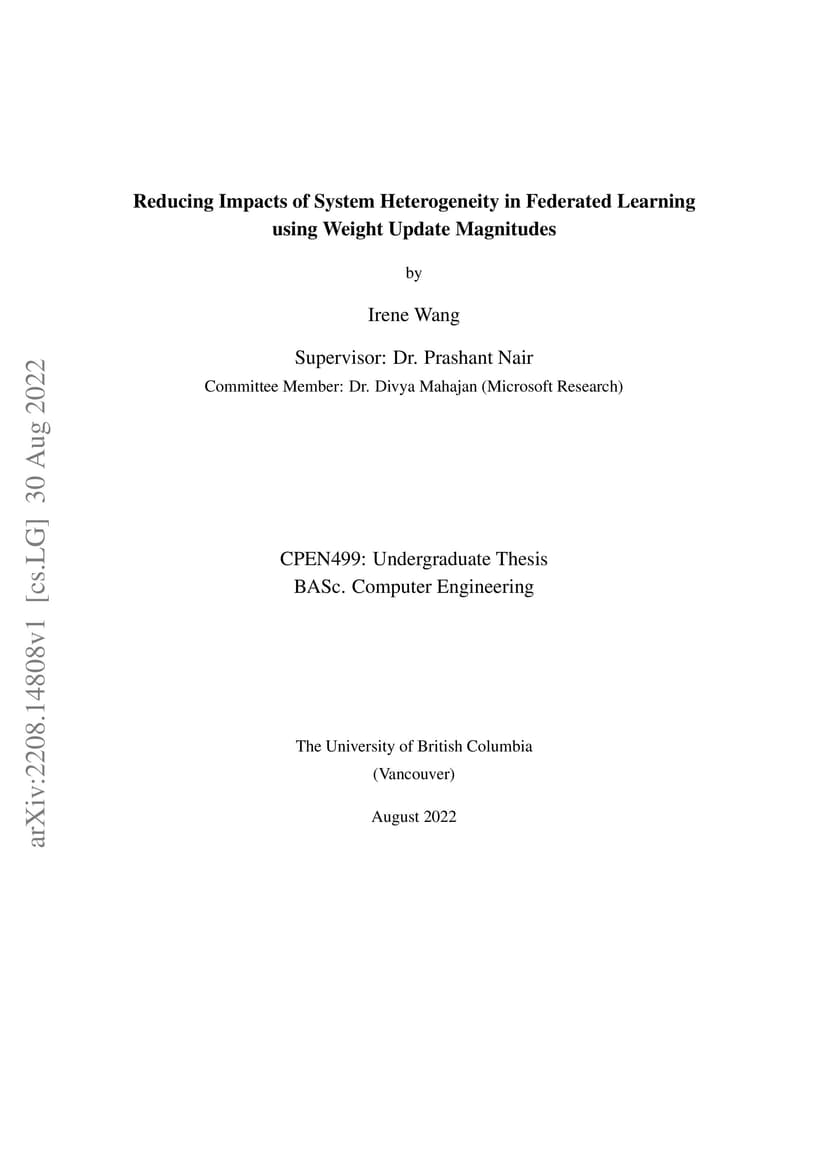 arXiv:2208.14808v1 [cs.LG] 30 Aug 2022

Reducing Impacts of System Heterogeneity in Federated Learning using Weight Update Magnitudes

by

Irene Wang

Supervisor: Dr. Prashant Nair

Committee Member: Dr. Divya Mahajan (Microsoft Research)

CPEN499: Undergraduate Thesis

BASc. Computer Engineering

The University of British Columbia

(Vancouver)

August 2022